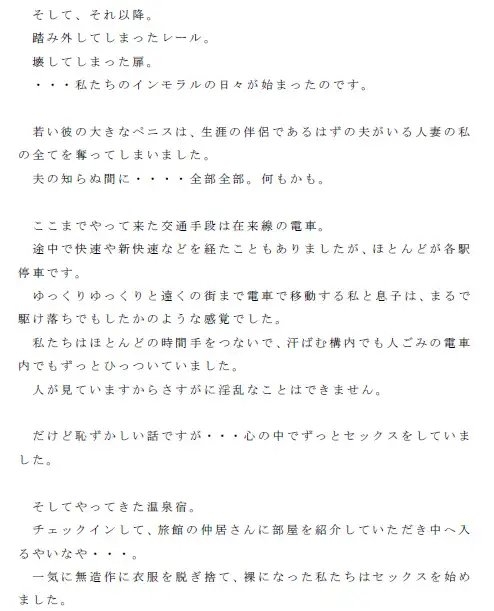 そして、それ以降。
踏み外してしまったレール。
壊してしまった扉。
・・・私たちのインモラルの日々が始まったのです。

若い彼の大きなペニスは、生涯の伴侶であるはずの夫がいる人妻の私の全てを奪ってしまいました。
夫の知らぬ間に・・・・全部全部。何もかも。

ここまでやって来た交通手段は在来線の電車。
途中で快速や新快速などを経たこともありましたが、ほとんどが各駅停車です。
ゆっくりゆっくりと遠くの街まで電車で移動する私と息子は、まるで駆け落ちでもしたかのような感覚でした。
私たちはほとんどの時間手をつないで、汗ばむ構内でも人ごみの電車内でもずっとひっついていました。
人が見ていますからさすがに淫乱なことはできません。

だけど恥ずかしい話ですが・・・心の中でずっとセックスをしていました。

そしてやってきた温泉宿。
チェックインして、旅館の仲居さんに部屋を紹介していただき中へ入るやいなや・・・。
一気に無造作に衣服を脱ぎ捨て、裸になった私たちはセックスを始めました。